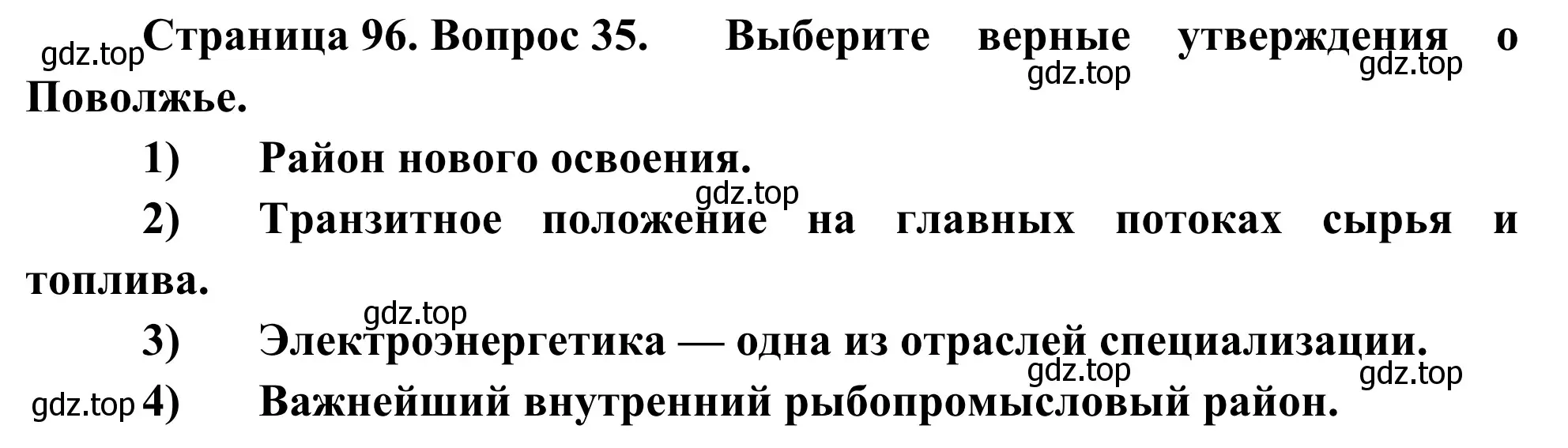 gdz.top Страница 96. Вопрос 35. Выберите верные утверждения о Поволжье.

gdz.top gdz.top

1) Район нового освоения.

gdz.top

2) Транзитное положение на главных потоках сырья и топлива.

gdz.top

3) Электроэнергетика — одна из отраслей специализации.

gdz.top gdz.top

gdz.top 4) Важнейший внутренний рыбопромысловый район.